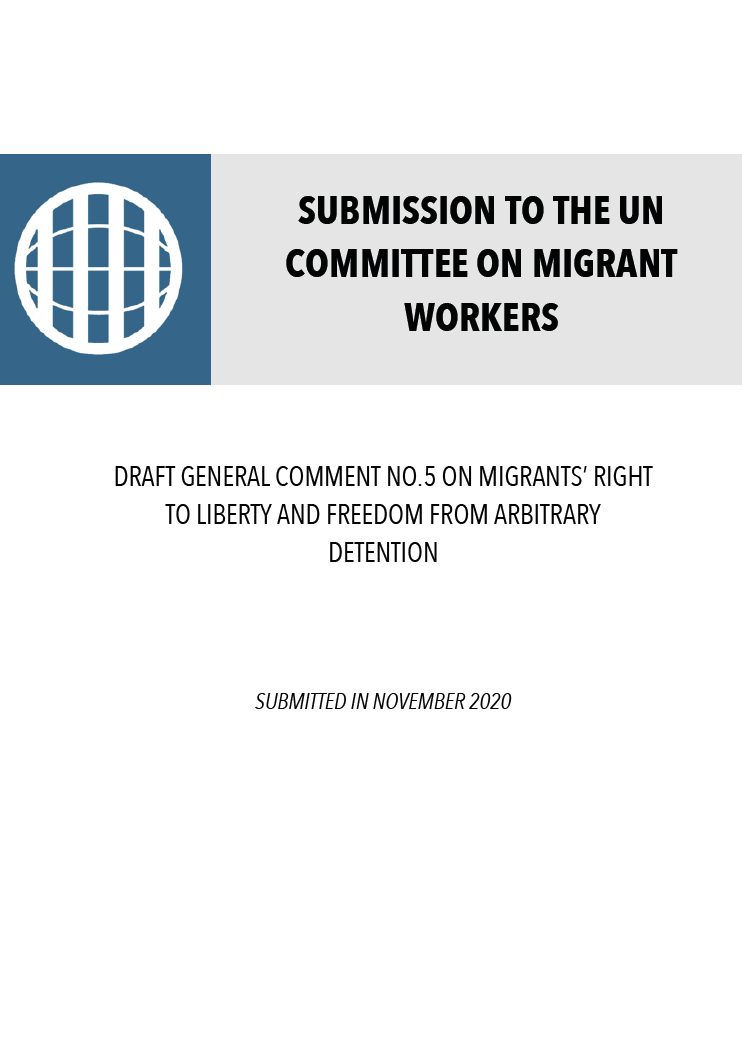 SUBMISSION TO THE UN COMMITTEE ON MIGRANT WORKERS

DRAFT GENERAL COMMENT NO.5 ON MIGRANTS' RIGHT TO LIBERTY AND FREEDOM FROM ARBITRARY DETENTION

SUBMITTED IN NOVEMBER 2020